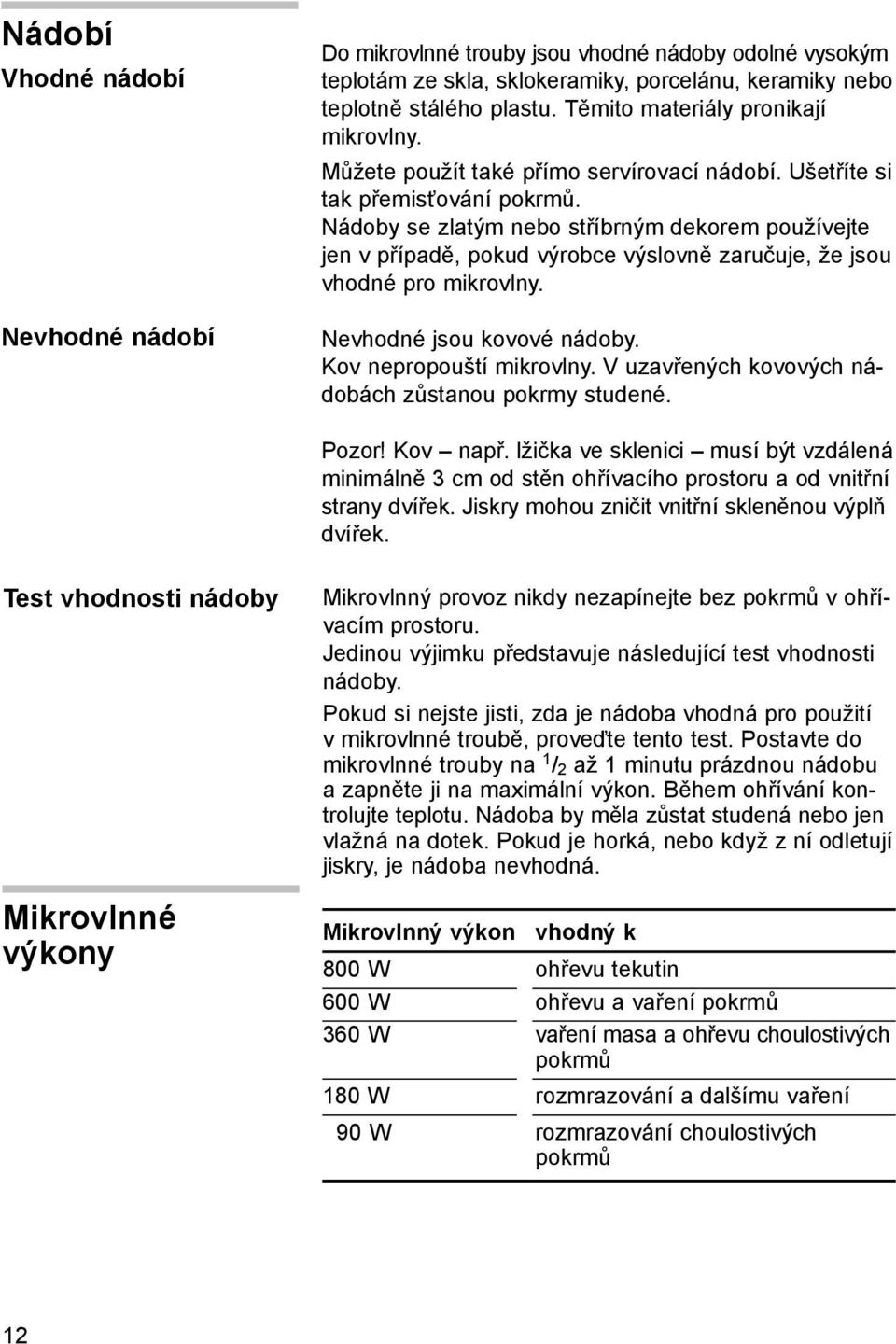 Nádobí

Vhodné nádobí

Do mikrovlnné trouby jsou vhodné nádoby odolné vysokým teplotám ze skla, sklokeramiky, porcelánu, keramiky nebo teplotně stálého plastu. Těmito materiály pronikají mikrovlny.

Můžete použít také přímo servírovací nádobí. Ušetříte si tak přemisťování pokrmů.

Nádoby se zlatým nebo stříbrným dekorem používejte jen v případě, pokud výrobce výslovně zaručuje, že jsou vhodné pro mikrovlny.

Nevhodné nádobí

Nevhodné jsou kovové nádoby.
Kov nepropouští mikrovlny. V uzavřených kovových nádobách zůstanou pokrmy studené.

Pozor! Kov – např. lžička ve sklenici – musí být vzdálená minimálně 3 cm od stěn ohřívacího prostoru a od vnitřní strany dvířek. Jiskry mohou zničit vnitřní skleněnou výplň dvířek.

Test vhodnosti nádoby

Mikrovlnný provoz nikdy nezapínejte bez pokrmů v ohřívacím prostoru.
Jedinou výjimku představuje následující test vhodnosti nádoby.

Pokud si nejste jisti, zda je nádoba vhodná pro použití v mikrovlnné troubě, proveďte tento test. Postavte do mikrovlnné trouby na $^1/_2$ až 1 minutu prázdnou nádobu a zapněte ji na maximální výkon. Během ohřívání kontrolujte teplotu. Nádoba by měla zůstat studená nebo jen vlažná na dotek. Pokud je horká, nebo když z ní odletují jiskry, je nádoba nevhodná.

Mikrovlnné výkony

| Mikrovlnný výkon | vhodný k |
|---|---|
| 800 W | ohřevu tekutin |
| 600 W | ohřevu a vaření pokrmů |
| 360 W | vaření masa a ohřevu choulostivých pokrmů |
| 180 W | rozmrazování a dalšímu vaření |
| 90 W | rozmrazování choulostivých pokrmů |

12